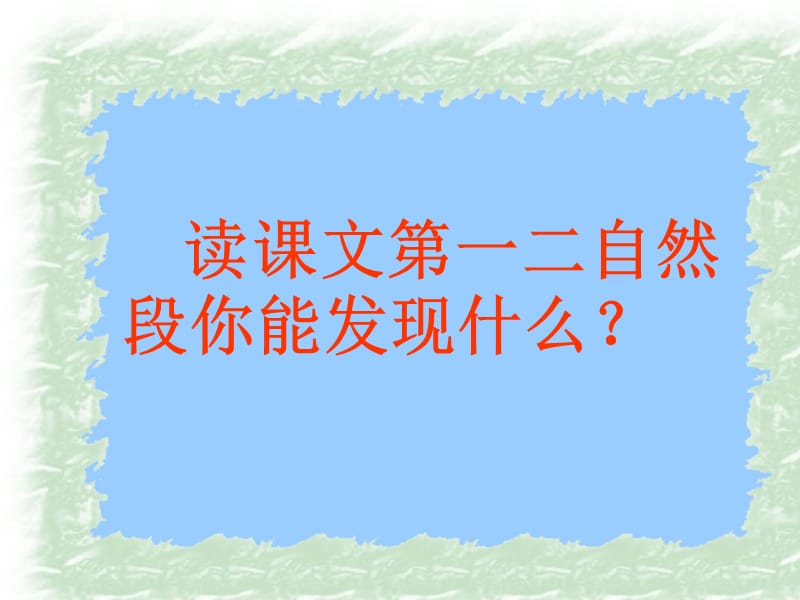 读课文第一二自然段你能发现什么？